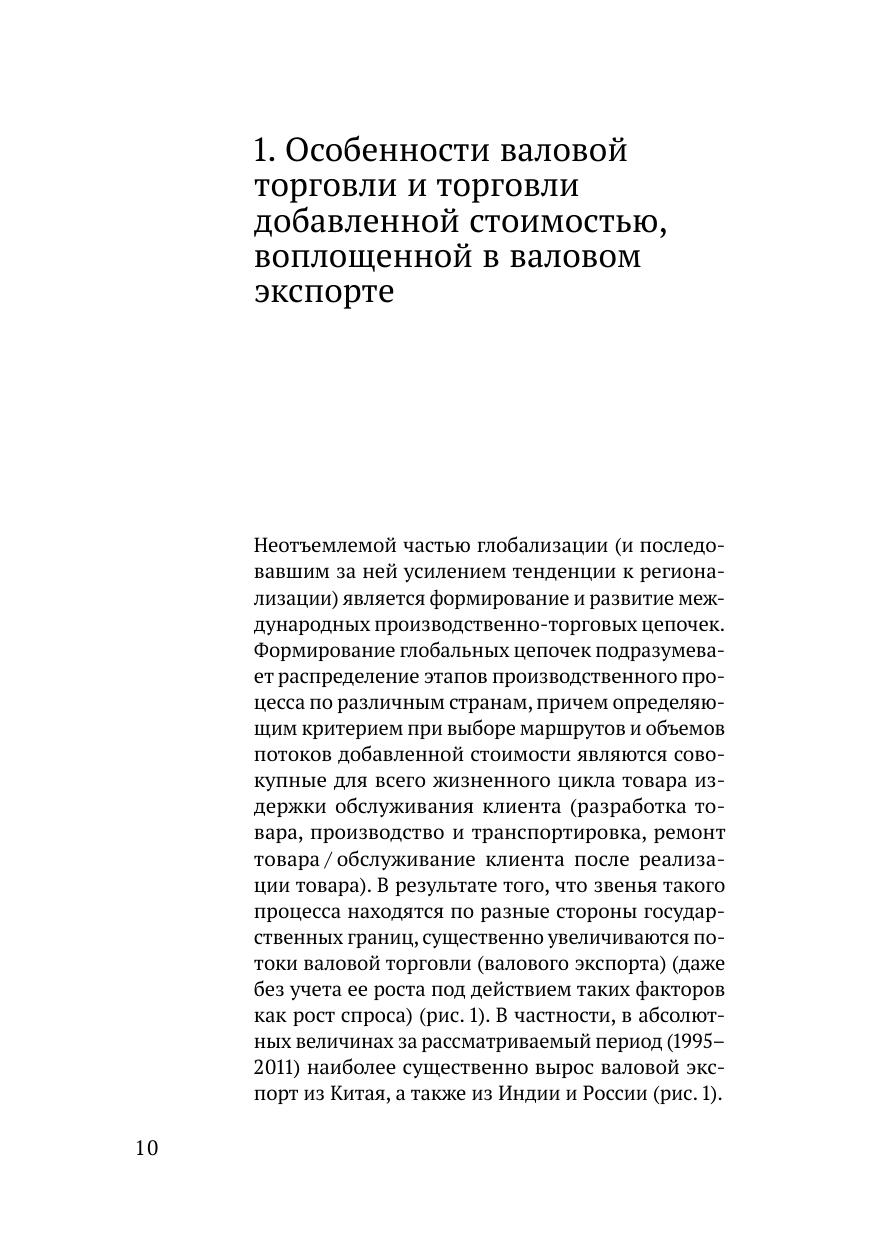 1. Особенности валовой торговли и торговли добавленной стоимостью, воплощенной в валовом экспорте

Неотъемлемой частью глобализации (и последовавшим за ней усилением тенденции к регионализации) является формирование и развитие международных производственно-торговых цепочек. Формирование глобальных цепочек подразумевает распределение этапов производственного процесса по различным странам, причем определяющим критерием при выборе маршрутов и объемов потоков добавленной стоимости являются совокупные для всего жизненного цикла товара издержки обслуживания клиента (разработка товара, производство и транспортировка, ремонт товара / обслуживание клиента после реализации товара). В результате того, что звенья такого процесса находятся по разные стороны государственных границ, существенно увеличиваются потоки валовой торговли (валового экспорта) (даже без учета ее роста под действием таких факторов как рост спроса) (рис. 1). В частности, в абсолютных величинах за рассматриваемый период (1995–2011) наиболее существенно вырос валовой экспорт из Китая, а также из Индии и России (рис. 1).

10